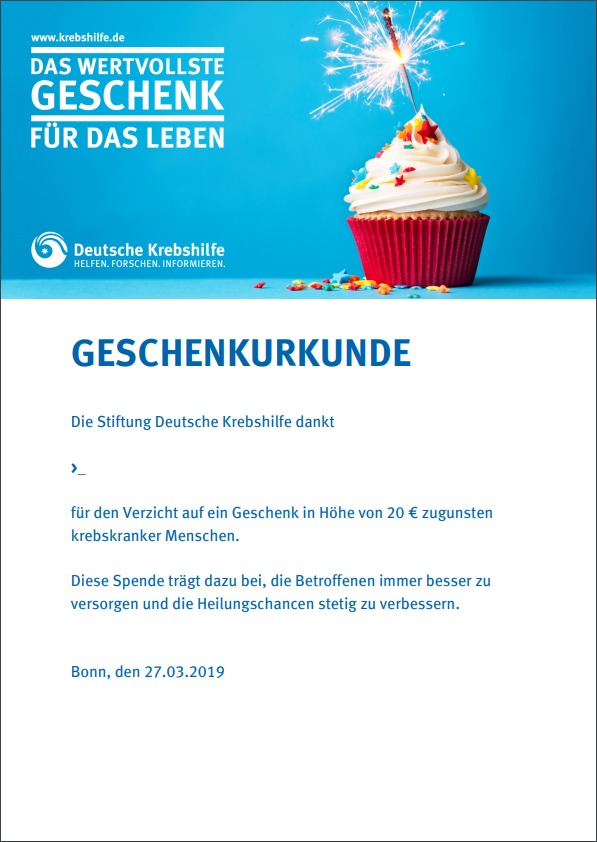 www.krebshilfe.de

DAS WERTVOLLSTE
GESCHENK
FÜR DAS LEBEN

Deutsche Krebshilfe
HELFEN. FORSCHEN. INFORMIEREN.

GESCHENKURKUNDE

Die Stiftung Deutsche Krebshilfe dankt

›_

für den Verzicht auf ein Geschenk in Höhe von 20 € zugunsten krebskranker Menschen.

Diese Spende trägt dazu bei, die Betroffenen immer besser zu versorgen und die Heilungschancen stetig zu verbessern.

Bonn, den 27.03.2019